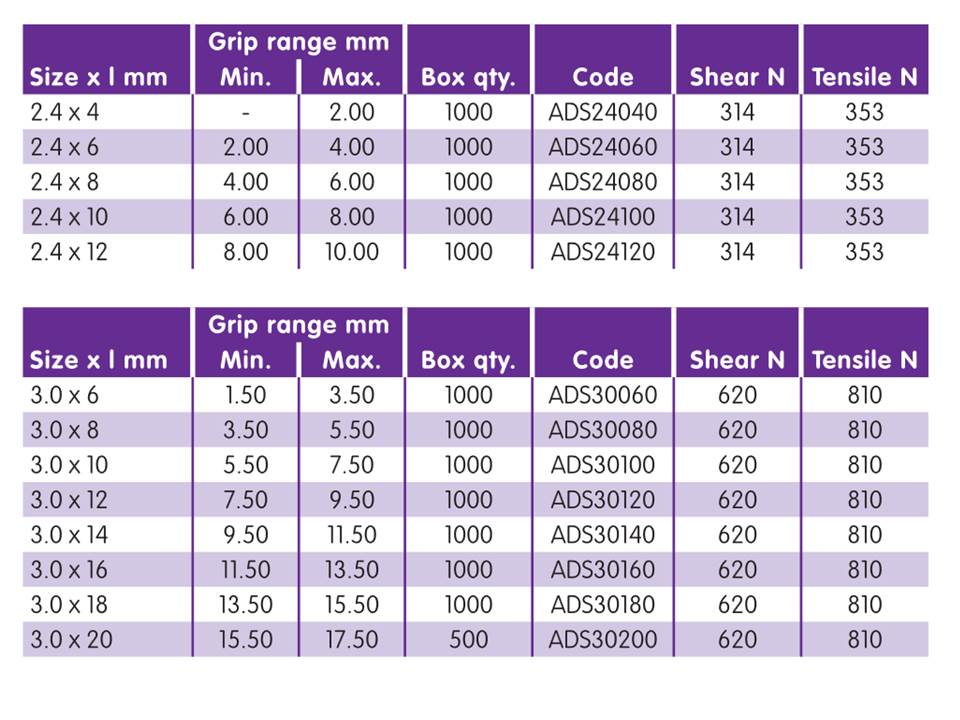 | Size x l mm | Grip range mm Min. | Max. | Box qty. | Code | Shear N | Tensile N |
|---|---|---|---|---|---|---|
| 2.4 x 4 | - | 2.00 | 1000 | ADS24040 | 314 | 353 |
| 2.4 x 6 | 2.00 | 4.00 | 1000 | ADS24060 | 314 | 353 |
| 2.4 x 8 | 4.00 | 6.00 | 1000 | ADS24080 | 314 | 353 |
| 2.4 x 10 | 6.00 | 8.00 | 1000 | ADS24100 | 314 | 353 |
| 2.4 x 12 | 8.00 | 10.00 | 1000 | ADS24120 | 314 | 353 |

| Size x l mm | Grip range mm Min. | Max. | Box qty. | Code | Shear N | Tensile N |
|---|---|---|---|---|---|---|
| 3.0 x 6 | 1.50 | 3.50 | 1000 | ADS30060 | 620 | 810 |
| 3.0 x 8 | 3.50 | 5.50 | 1000 | ADS30080 | 620 | 810 |
| 3.0 x 10 | 5.50 | 7.50 | 1000 | ADS30100 | 620 | 810 |
| 3.0 x 12 | 7.50 | 9.50 | 1000 | ADS30120 | 620 | 810 |
| 3.0 x 14 | 9.50 | 11.50 | 1000 | ADS30140 | 620 | 810 |
| 3.0 x 16 | 11.50 | 13.50 | 1000 | ADS30160 | 620 | 810 |
| 3.0 x 18 | 13.50 | 15.50 | 1000 | ADS30180 | 620 | 810 |
| 3.0 x 20 | 15.50 | 17.50 | 500 | ADS30200 | 620 | 810 |